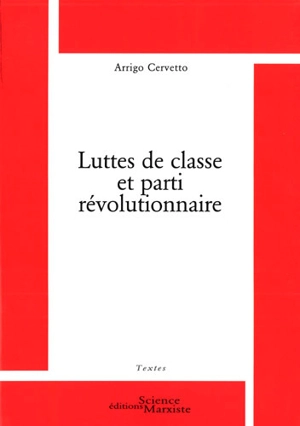 Arrigo Cervetto

Luttes de classe et parti révolutionnaire

Textes

éditions Science Marxiste